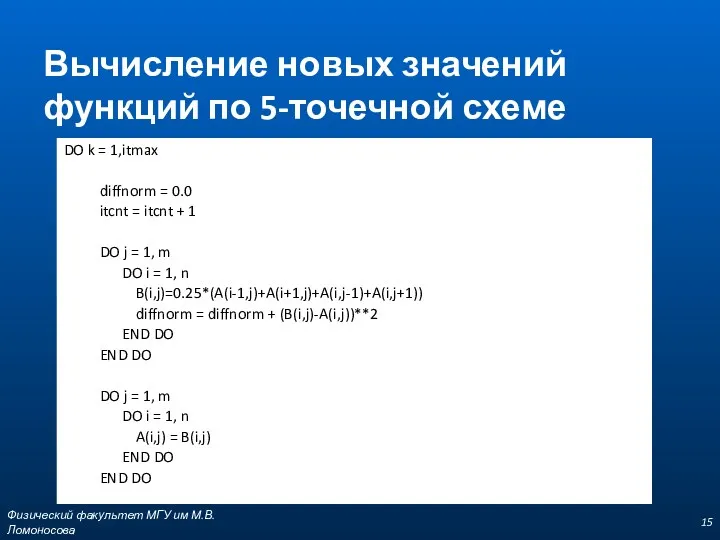 Вычисление новых значений функций по 5-точечной схеме

DO k = 1,itmax

diffnorm = 0.0
itcnt = itcnt + 1

DO j = 1, m
DO i = 1, n
B(i,j)=0.25*(A(i-1,j)+A(i+1,j)+A(i,j-1)+A(i,j+1))
diffnorm = diffnorm + (B(i,j)-A(i,j))**2
END DO
END DO

DO j = 1, m
DO i = 1, n
A(i,j) = B(i,j)
END DO
END DO

Физический факультет МГУ им М.В. Ломоносова

15